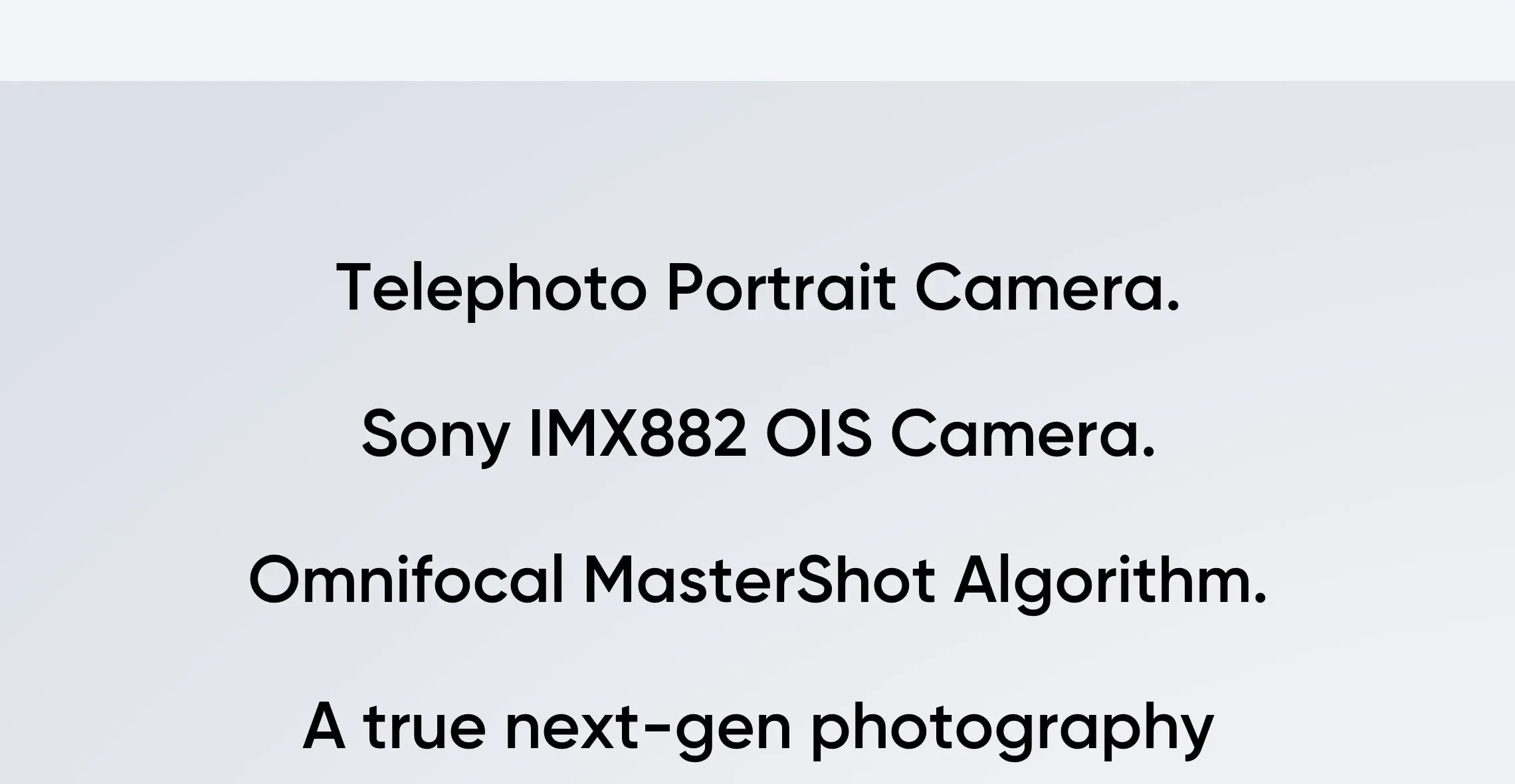 Telephoto Portrait Camera.

Sony IMX882 OIS Camera.

Omnifocal MasterShot Algorithm.

A true next-gen photography